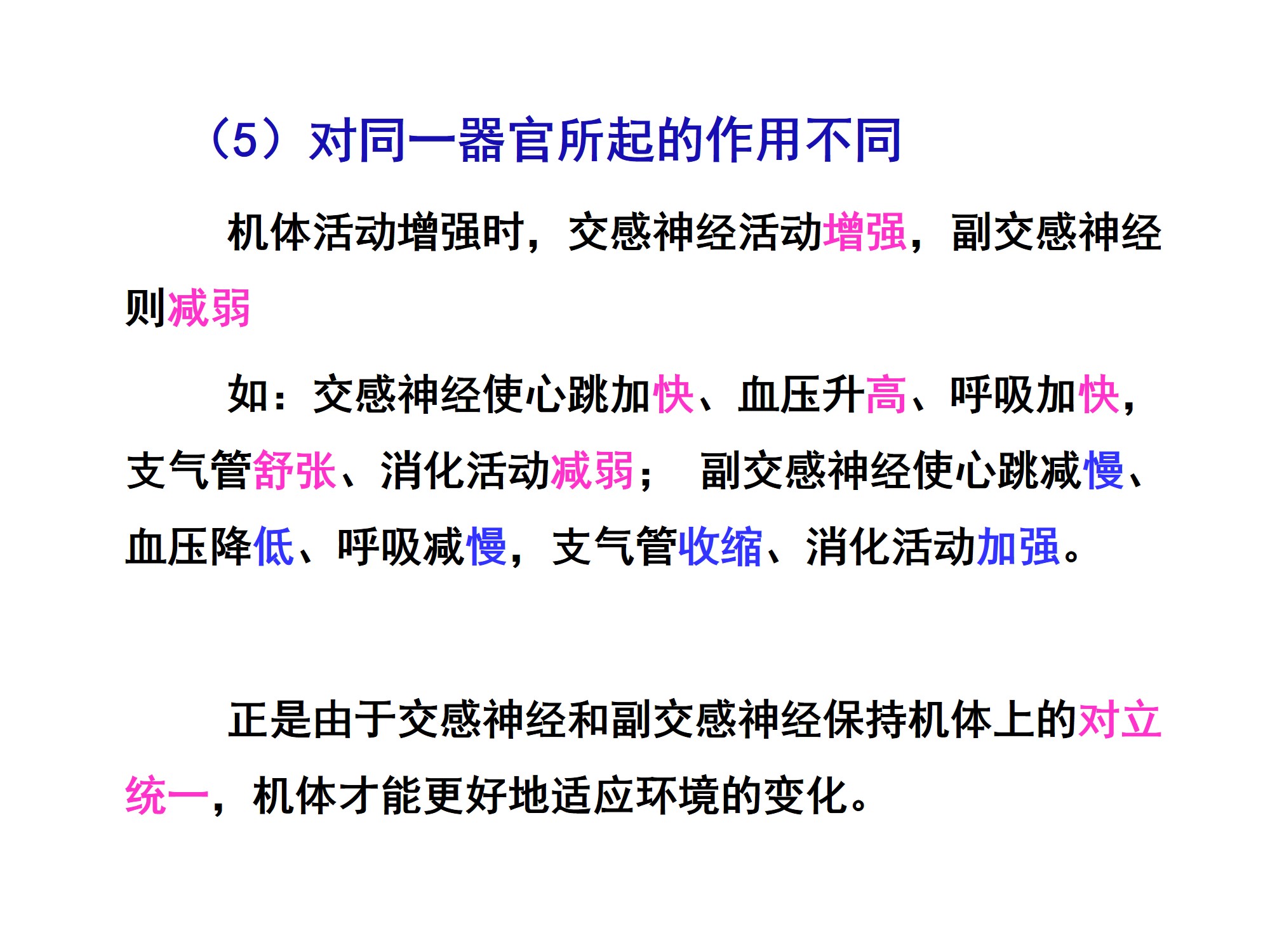 （5）对同一器官所起的作用不同

机体活动增强时，交感神经活动增强，副交感神经则减弱

如：交感神经使心跳加快、血压升高、呼吸加快，支气管舒张、消化活动减弱； 副交感神经使心跳减慢、血压降低、呼吸减慢，支气管收缩、消化活动加强。

正是由于交感神经和副交感神经保持机体上的对立统一，机体才能更好地适应环境的变化。